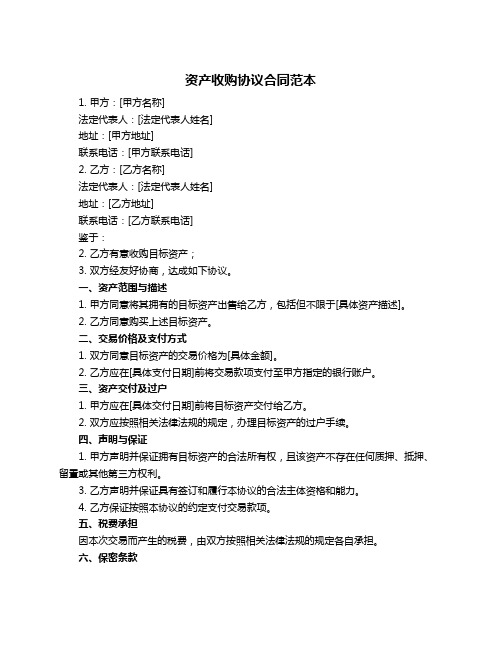 资产收购协议合同范本

1. 甲方：[甲方名称]

法定代表人：[法定代表人姓名]

地址：[甲方地址]

联系电话：[甲方联系电话]

2. 乙方：[乙方名称]

法定代表人：[法定代表人姓名]

地址：[乙方地址]

联系电话：[乙方联系电话]

鉴于：

2. 乙方有意收购目标资产；

3. 双方经友好协商，达成如下协议。

一、资产范围与描述

1. 甲方同意将其拥有的目标资产出售给乙方，包括但不限于[具体资产描述]。

2. 乙方同意购买上述目标资产。

二、交易价格及支付方式

1. 双方同意目标资产的交易价格为[具体金额]。

2. 乙方应在[具体支付日期]前将交易款项支付至甲方指定的银行账户。

三、资产交付及过户

1. 甲方应在[具体交付日期]前将目标资产交付给乙方。

2. 双方应按照相关法律法规的规定，办理目标资产的过户手续。

四、声明与保证

1. 甲方声明并保证拥有目标资产的合法所有权，且该资产不存在任何质押、抵押、留置或其他第三方权利。

3. 乙方声明并保证具有签订和履行本协议的合法主体资格和能力。

4. 乙方保证按照本协议的约定支付交易款项。

五、税费承担

因本次交易而产生的税费，由双方按照相关法律法规的规定各自承担。

六、保密条款